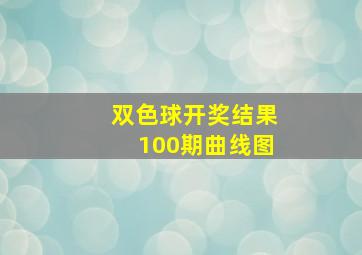 双色球开奖结果
100期曲线图